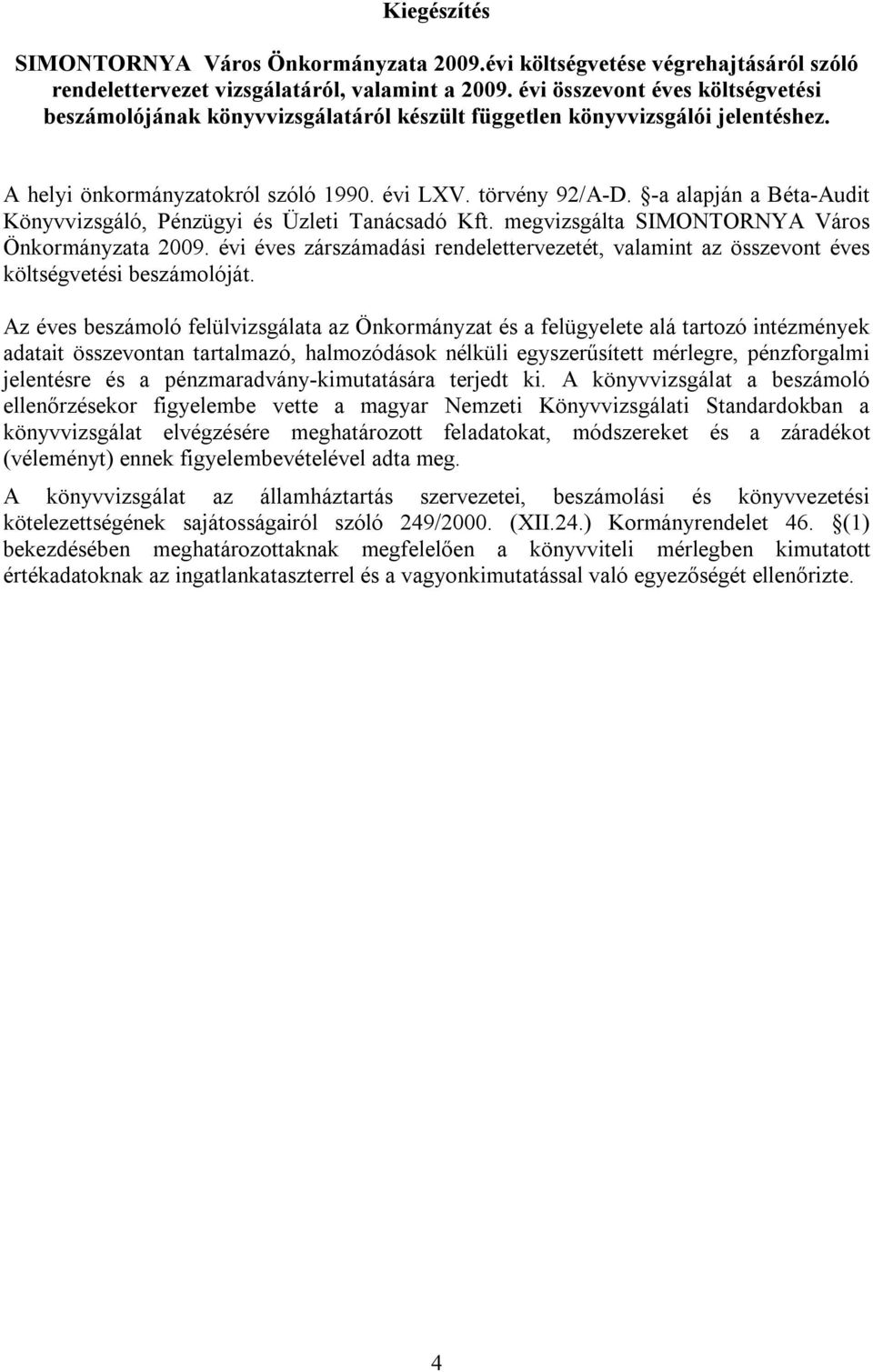 Kiegészítés

SIMONTORNYA Város Önkormányzata 2009.évi költségvetése végrehajtásáról szóló rendelettervezet vizsgálatáról, valamint a 2009. évi összevont éves költségvetési beszámolójának könyvvizsgálatáról készült független könyvvizsgálói jelentéshez.

A helyi önkormányzatokról szóló 1990. évi LXV. törvény 92/A-D. §-a alapján a Béta-Audit Könyvvizsgáló, Pénzügyi és Üzleti Tanácsadó Kft. megvizsgálta SIMONTORNYA Város Önkormányzata 2009. évi éves zárszámadási rendelettervezetét, valamint az összevont éves költségvetési beszámolóját.

Az éves beszámoló felülvizsgálata az Önkormányzat és a felügyelete alá tartozó intézmények adatait összevontan tartalmazó, halmozódások nélküli egyszerűsített mérlegre, pénzforgalmi jelentésre és a pénzmaradvány-kimutatására terjedt ki. A könyvvizsgálat a beszámoló ellenőrzésekor figyelembe vette a magyar Nemzeti Könyvvizsgálati Standardokban a könyvvizsgálat elvégzésére meghatározott feladatokat, módszereket és a záradékot (véleményt) ennek figyelembevételével adta meg.

A könyvvizsgálat az államháztartás szervezetei, beszámolási és könyvvezetési kötelezettségének sajátosságairól szóló 249/2000. (XII.24.) Kormányrendelet 46. §(1) bekezdésében meghatározottaknak megfelelően a könyvviteli mérlegben kimutatott értékadatoknak az ingatlankataszterrel és a vagyonkimutatással való egyezőségét ellenőrizte.

4